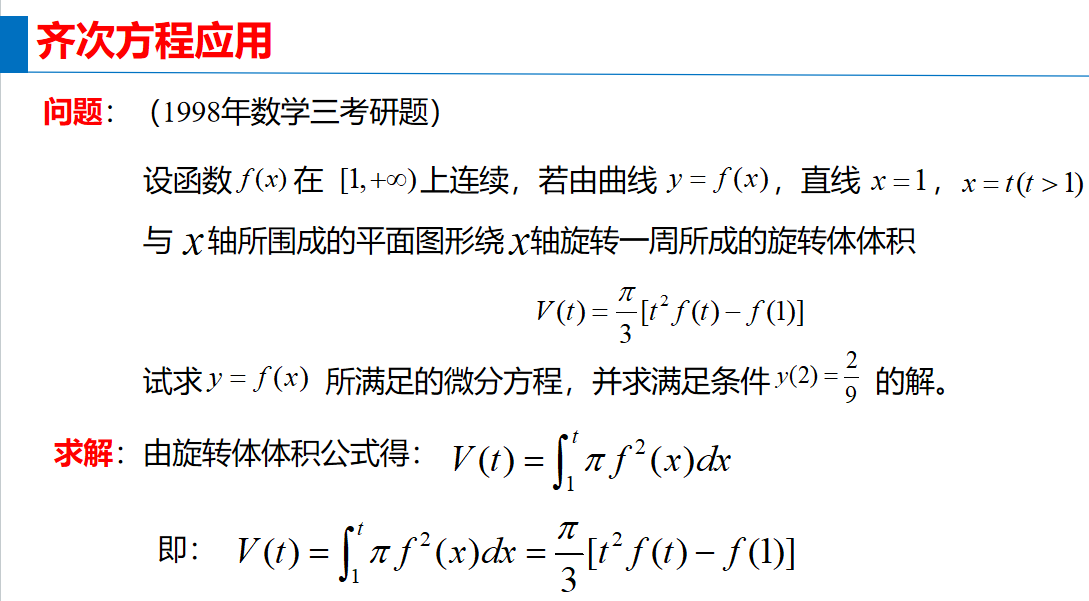 齐次方程应用

问题：（1998年数学三考研题）

设函数 $f(x)$ 在 $[1,+\infty)$ 上连续，若由曲线 $y=f(x)$，直线 $x=1$，$x=t(t>1)$ 与 $x$ 轴所围成的平面图形绕 $x$ 轴旋转一周所成的旋转体体积

$V(t)=\frac{\pi}{3}[t^2f(t)-f(1)]$

试求 $y=f(x)$ 所满足的微分方程，并求满足条件 $y(2)=\frac{2}{9}$ 的解。

求解：由旋转体体积公式得：$V(t)=\int_1^t \pi f^2(x)dx$

即：$V(t)=\int_1^t \pi f^2(x)dx=\frac{\pi}{3}[t^2f(t)-f(1)]$